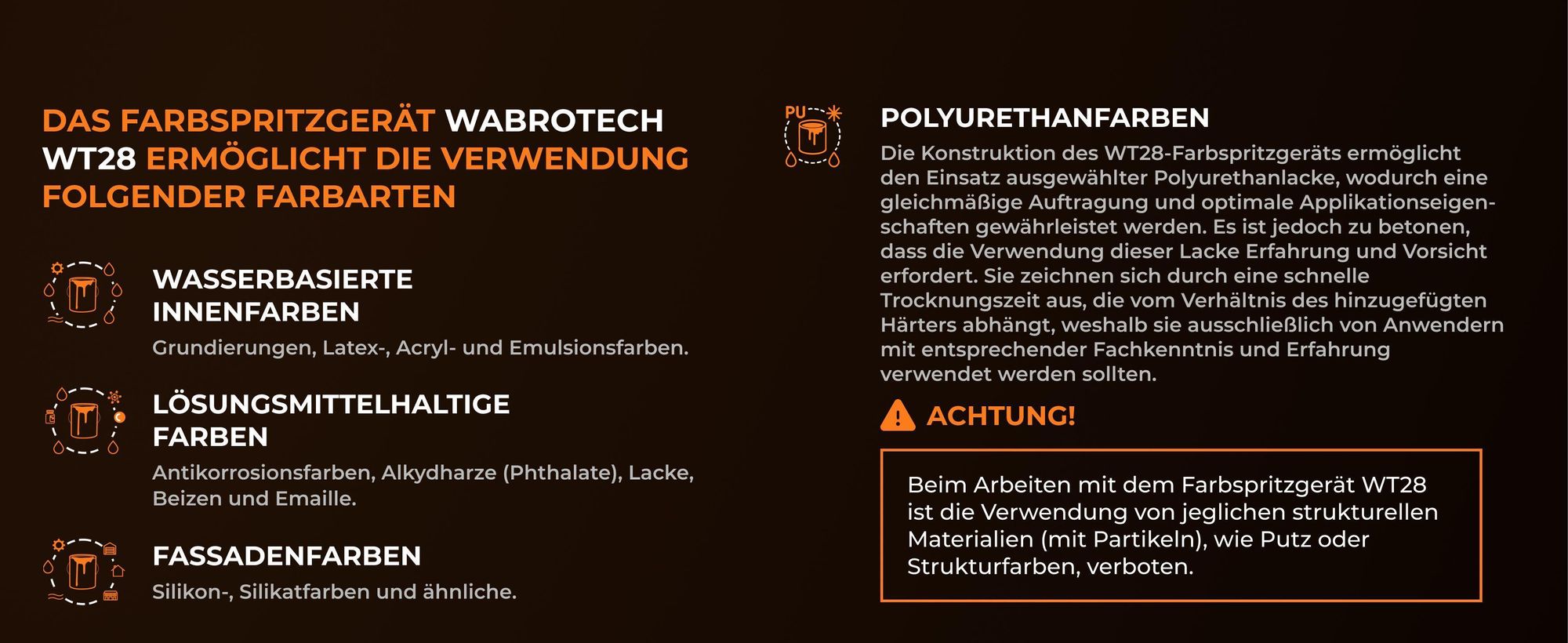 DAS FARBSPRITZGERÄT WABROTECH WT28 ERMÖGLICHT DIE VERWENDUNG FOLGENDER FARBARTEN

WASSERBASIERTE INNENFARBEN

Grundierungen, Latex-, Acryl- und Emulsionsfarben.

LÖSUNGSMITTELHALTIGE FARBEN

Antikorrosionsfarben, Alkydharze (Phthalate), Lacke, Beizen und Emaille.

FASSADENFARBEN

Silikon-, Silikatfarben und ähnliche.

PU

POLYURETHANFARBEN

Die Konstruktion des WT28-Farbspritzgeräts ermöglicht den Einsatz ausgewählter Polyurethanlacke, wodurch eine gleichmäßige Auftragung und optimale Applikationseigenschaften gewährleistet werden. Es ist jedoch zu betonen, dass die Verwendung dieser Lacke Erfahrung und Vorsicht erfordert. Sie zeichnen sich durch eine schnelle Trocknungszeit aus, die vom Verhältnis des hinzugefügten Härters abhängt, weshalb sie ausschließlich von Anwendern mit entsprechender Fachkenntnis und Erfahrung verwendet werden sollten.

ACHTUNG!

Beim Arbeiten mit dem Farbspritzgerät WT28 ist die Verwendung von jeglichen strukturellen Materialien (mit Partikeln), wie Putz oder Strukturfarben, verboten.